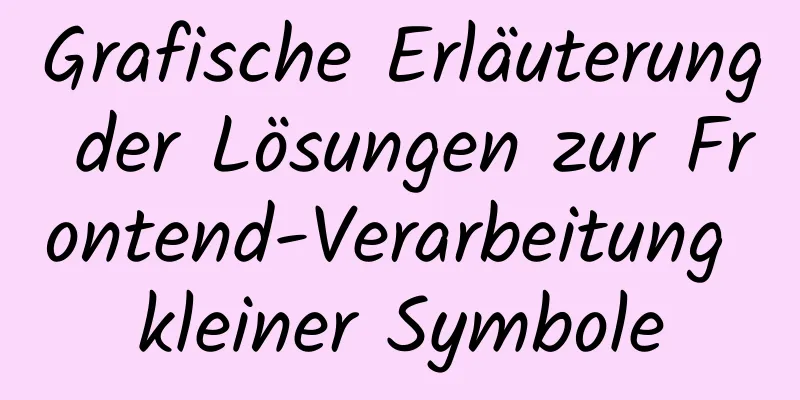 Grafische Erläuterung der Lösungen zur Frontend-Verarbeitung kleiner Symbole